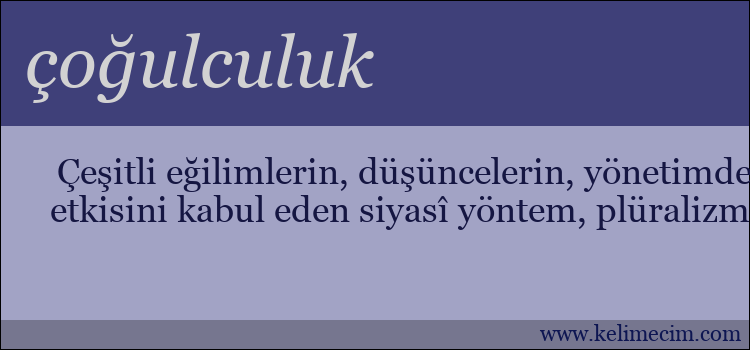 çoğulculuk

Çeşitli eğilimlerin, düşüncelerin, yönetimde etkisini kabul eden siyasî yöntem, plüralizm

www.kelimecim.com